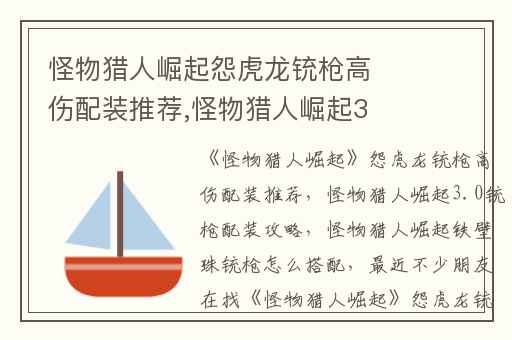 怪物猎人崛起怨虎龙铳枪高伤配装推荐,怪物猎人崛起3

《怪物猎人崛起》怨虎龙铳枪高伤配装推荐，怪物猎人崛起3.0铳枪配装攻略，怪物猎人崛起铁壁珠铳枪怎么搭配，最近不少朋友在找《怪物猎人崛起》怨虎龙铳